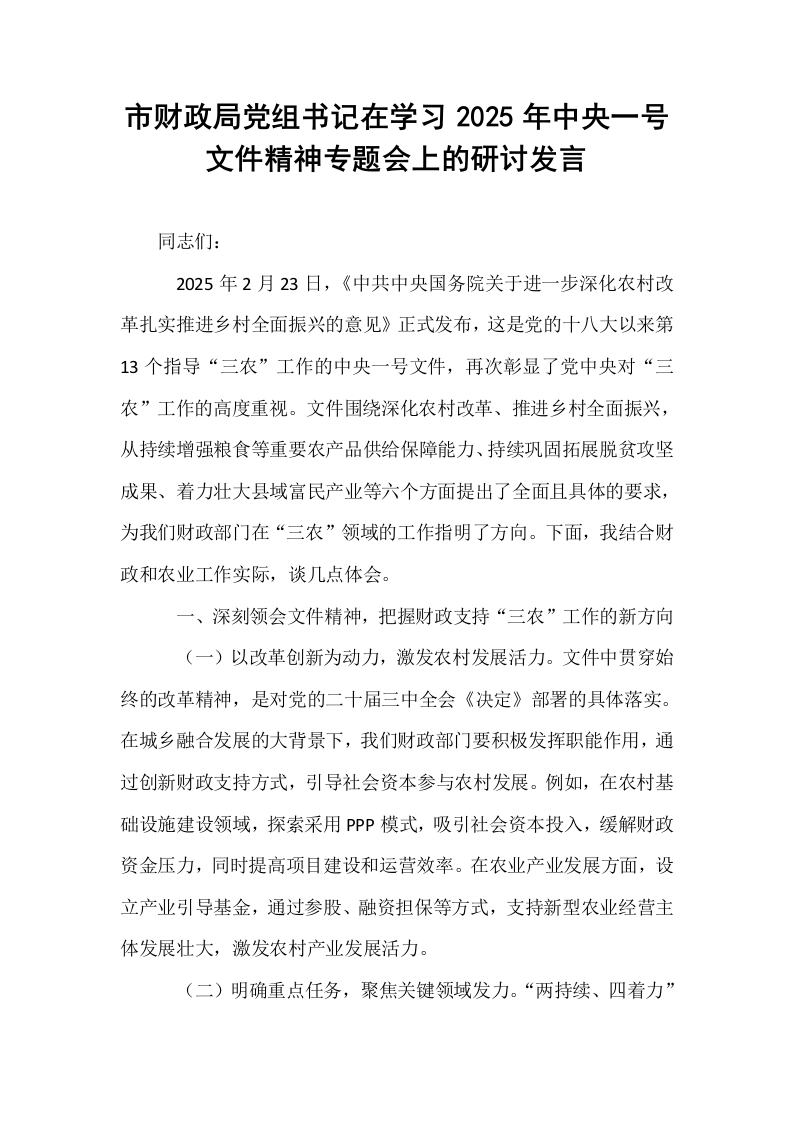 市财政局党组书记在学习2025年中央一号文件精神专题会上的研讨发言

同志们：

2025年2月23日，《中共中央国务院关于进一步深化农村改革扎实推进乡村全面振兴的意见》正式发布，这是党的十八大以来第13个指导“三农”工作的中央一号文件，再次彰显了党中央对“三农”工作的高度重视。文件围绕深化农村改革、推进乡村全面振兴，从持续增强粮食等重要农产品供给保障能力、持续巩固拓展脱贫攻坚成果、着力壮大县域富民产业等六个方面提出了全面且具体的要求，为我们财政部门在“三农”领域的工作指明了方向。下面，我结合财政和农业工作实际，谈几点体会。

一、深刻领会文件精神，把握财政支持“三农”工作的新方向

（一）以改革创新为动力，激发农村发展活力。文件中贯穿始终的改革精神，是对党的二十届三中全会《决定》部署的具体落实。在城乡融合发展的大背景下，我们财政部门要积极发挥职能作用，通过创新财政支持方式，引导社会资本参与农村发展。例如，在农村基础设施建设领域，探索采用PPP模式，吸引社会资本投入，缓解财政资金压力，同时提高项目建设和运营效率。在农业产业发展方面，设立产业引导基金，通过参股、融资担保等方式，支持新型农业经营主体发展壮大，激发农村产业发展活力。

（二）明确重点任务，聚焦关键领域发力。“两持续、四着力”